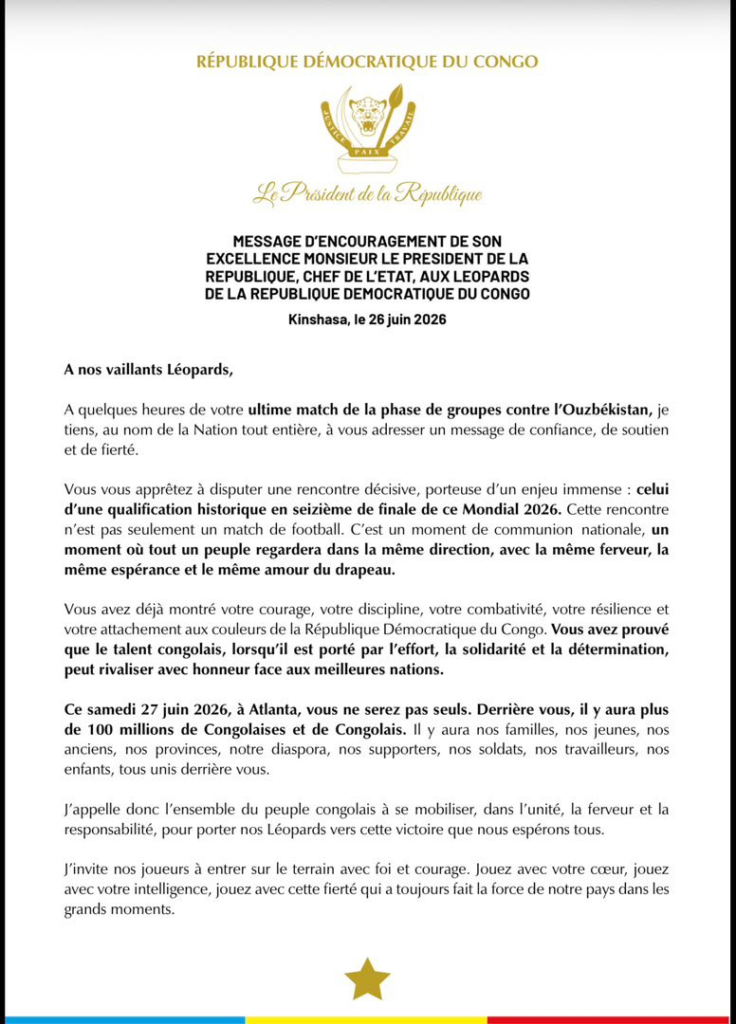 RÉPUBLIQUE DÉMOCRATIQUE DU CONGO

JUSTICE PAIX TRAVAIL

Le Président de la République

MESSAGE D'ENCOURAGEMENT DE SON EXCELLENCE MONSIEUR LE PRESIDENT DE LA REPUBLIQUE, CHEF DE L'ETAT, AUX LEOPARDS DE LA REPUBLIQUE DEMOCRATIQUE DU CONGO

Kinshasa, le 26 juin 2026

A nos vaillants Léopards,

A quelques heures de votre ultime match de la phase de groupes contre l'Ouzbékistan, je tiens, au nom de la Nation tout entière, à vous adresser un message de confiance, de soutien et de fierté.

Vous vous apprêtez à disputer une rencontre décisive, porteuse d'un enjeu immense : celui d'une qualification historique en seizième de finale de ce Mondial 2026. Cette rencontre n'est pas seulement un match de football. C'est un moment de communion nationale, un moment où tout un peuple regardera dans la même direction, avec la même ferveur, la même espérance et le même amour du drapeau.

Vous avez déjà montré votre courage, votre discipline, votre combativité, votre résilience et votre attachement aux couleurs de la République Démocratique du Congo. Vous avez prouvé que le talent congolais, lorsqu'il est porté par l'effort, la solidarité et la détermination, peut rivaliser avec honneur face aux meilleures nations.

Ce samedi 27 juin 2026, à Atlanta, vous ne serez pas seuls. Derrière vous, il y aura plus de 100 millions de Congolaises et de Congolais. Il y aura nos familles, nos jeunes, nos anciens, nos provinces, notre diaspora, nos supporters, nos soldats, nos travailleurs, nos enfants, tous unis derrière vous.

J'appelle donc l'ensemble du peuple congolais à se mobiliser, dans l'unité, la ferveur et la responsabilité, pour porter nos Léopards vers cette victoire que nous espérons tous.

J'invite nos joueurs à entrer sur le terrain avec foi et courage. Jouez avec votre cœur, jouez avec votre intelligence, jouez avec cette fierté qui a toujours fait la force de notre pays dans les grands moments.